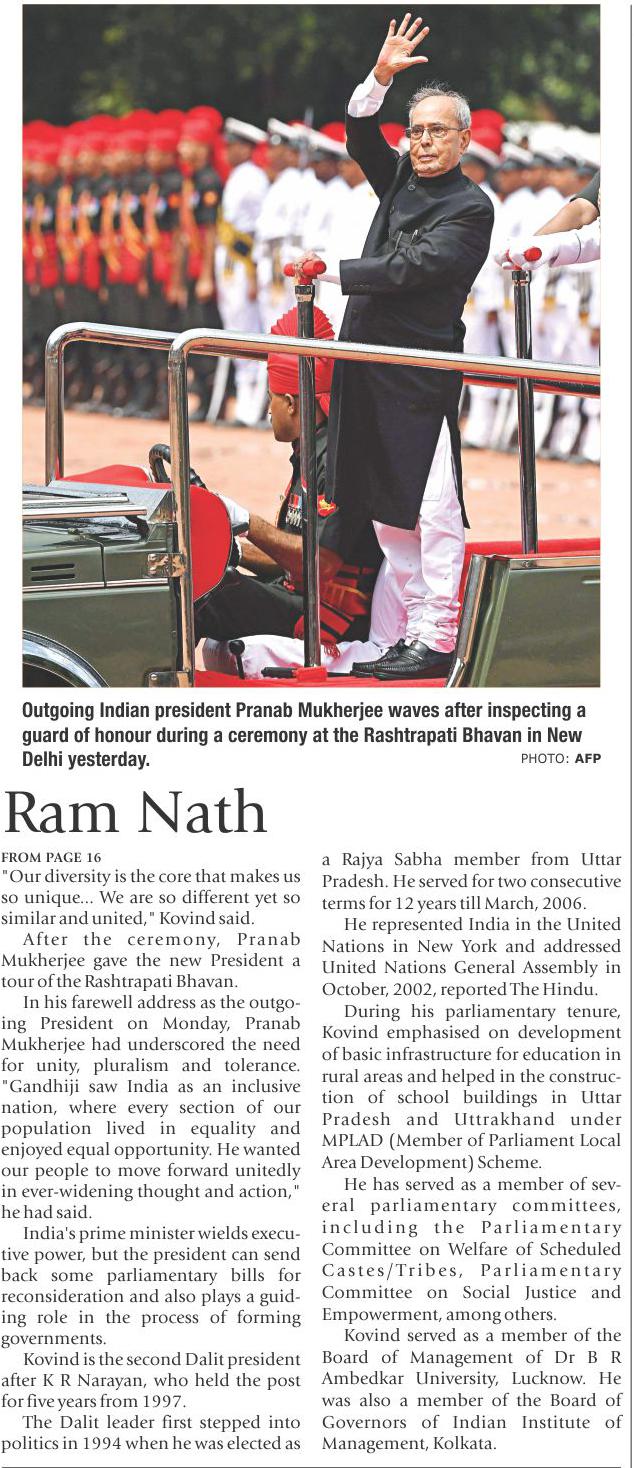 Outgoing Indian president Pranab Mukherjee waves after inspecting a guard of honour during a ceremony at the Rashtrapati Bhavan in New Delhi yesterday.

PHOTO: AFP

Ram Nath

FROM PAGE 16

"Our diversity is the core that makes us so unique... We are so different yet so similar and united," Kovind said.

After the ceremony, Pranab Mukherjee gave the new President a tour of the Rashtrapati Bhavan.

In his farewell address as the outgoing President on Monday, Pranab Mukherjee had underscored the need for unity, pluralism and tolerance. "Gandhiji saw India as an inclusive nation, where every section of our population lived in equality and enjoyed equal opportunity. He wanted our people to move forward unitedly in ever-widening thought and action," he had said.

India's prime minister wields executive power, but the president can send back some parliamentary bills for reconsideration and also plays a guiding role in the process of forming governments.

Kovind is the second Dalit president after K R Narayan, who held the post for five years from 1997.

The Dalit leader first stepped into politics in 1994 when he was elected as a Rajya Sabha member from Uttar Pradesh. He served for two consecutive terms for 12 years till March, 2006.

He represented India in the United Nations in New York and addressed United Nations General Assembly in October, 2002, reported The Hindu.

During his parliamentary tenure, Kovind emphasised on development of basic infrastructure for education in rural areas and helped in the construction of school buildings in Uttar Pradesh and Uttrakhand under MPLAD (Member of Parliament Local Area Development) Scheme.

He has served as a member of several parliamentary committees, including the Parliamentary Committee on Welfare of Scheduled Castes/Tribes, Parliamentary Committee on Social Justice and Empowerment, among others.

Kovind served as a member of the Board of Management of Dr B R Ambedkar University, Lucknow. He was also a member of the Board of Governors of Indian Institute of Management, Kolkata.